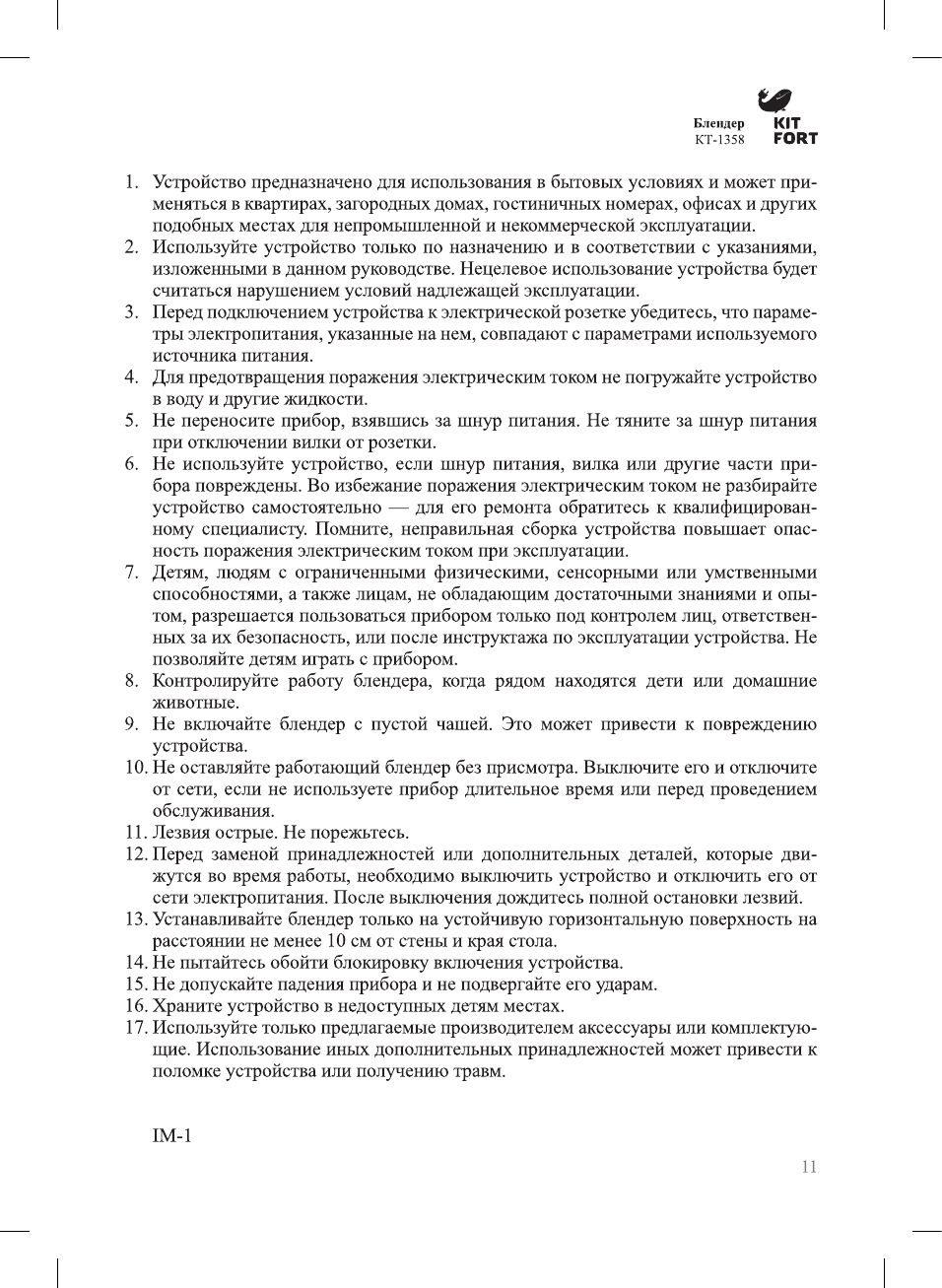 Блендер
КТ-1358

KIT
FORT

1. Устройство предназначено для использования в бытовых условиях и может применяться в квартирах, загородных домах, гостиничных номерах, офисах и других подобных местах для непромышленной и некоммерческой эксплуатации.
2. Используйте устройство только по назначению и в соответствии с указаниями, изложенными в данном руководстве. Нецелевое использование устройства будет считаться нарушением условий надлежащей эксплуатации.
3. Перед подключением устройства к электрической розетке убедитесь, что параметры электропитания, указанные на нем, совпадают с параметрами используемого источника питания.
4. Для предотвращения поражения электрическим током не погружайте устройство в воду и другие жидкости.
5. Не переносите прибор, взявшись за шнур питания. Не тяните за шнур питания при отключении вилки от розетки.
6. Не используйте устройство, если шнур питания, вилка или другие части прибора повреждены. Во избежание поражения электрическим током не разбирайте устройство самостоятельно — для его ремонта обратитесь к квалифицированному специалисту. Помните, неправильная сборка устройства повышает опасность поражения электрическим током при эксплуатации.
7. Детям, людям с ограниченными физическими, сенсорными или умственными способностями, а также лицам, не обладающим достаточными знаниями и опытом, разрешается пользоваться прибором только под контролем лиц, ответственных за их безопасность, или после инструктажа по эксплуатации устройства. Не позволяйте детям играть с прибором.
8. Контролируйте работу блендера, когда рядом находятся дети или домашние животные.
9. Не включайте блендер с пустой чашей. Это может привести к повреждению устройства.
10. Не оставляйте работающий блендер без присмотра. Выключите его и отключите от сети, если не используете прибор длительное время или перед проведением обслуживания.
11. Лезвия острые. Не порежьтесь.
12. Перед заменой принадлежностей или дополнительных деталей, которые движутся во время работы, необходимо выключить устройство и отключить его от сети электропитания. После выключения дождитесь полной остановки лезвий.
13. Устанавливайте блендер только на устойчивую горизонтальную поверхность на расстоянии не менее 10 см от стены и края стола.
14. Не пытайтесь обойти блокировку включения устройства.
15. Не допускайте падения прибора и не подвергайте его ударам.
16. Храните устройство в недоступных детям местах.
17. Используйте только предлагаемые производителем аксессуары или комплектующие. Использование иных дополнительных принадлежностей может привести к поломке устройства или получению травм.

IM-1

11